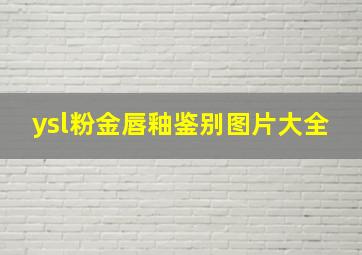 ysl粉金唇釉鉴别图片大全